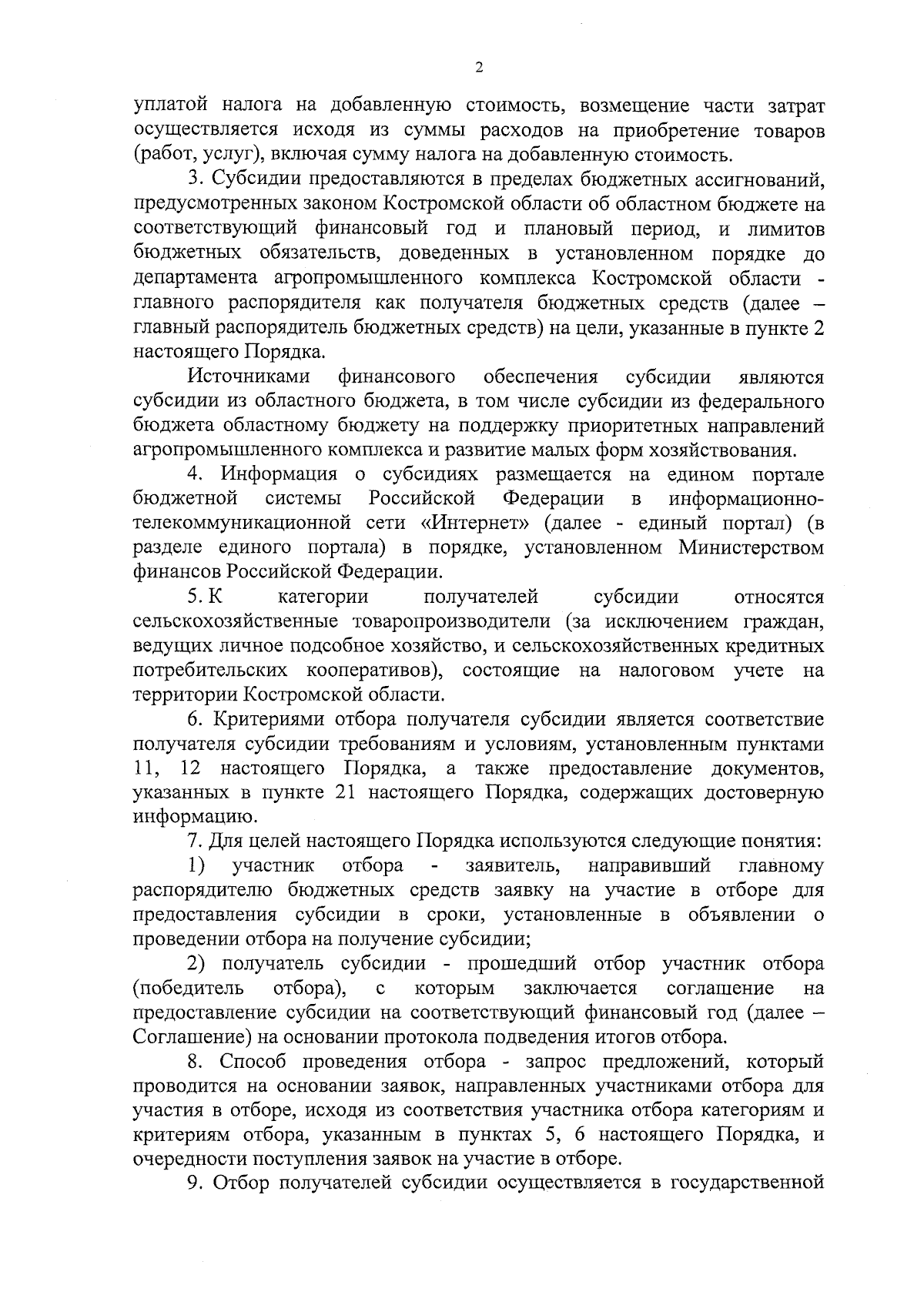 2

уплатой налога на добавленную стоимость, возмещение части затрат осуществляется исходя из суммы расходов на приобретение товаров (работ, услуг), включая сумму налога на добавленную стоимость.

3. Субсидии предоставляются в пределах бюджетных ассигнований, предусмотренных законом Костромской области об областном бюджете на соответствующий финансовый год и плановый период, и лимитов бюджетных обязательств, доведенных в установленном порядке до департамента агропромышленного комплекса Костромской области - главного распорядителя как получателя бюджетных средств (далее – главный распорядитель бюджетных средств) на цели, указанные в пункте 2 настоящего Порядка.

Источниками финансового обеспечения субсидии являются субсидии из областного бюджета, в том числе субсидии из федерального бюджета областному бюджету на поддержку приоритетных направлений агропромышленного комплекса и развитие малых форм хозяйствования.

4. Информация о субсидиях размещается на едином портале бюджетной системы Российской Федерации в информационно-телекоммуникационной сети «Интернет» (далее - единый портал) (в разделе единого портала) в порядке, установленном Министерством финансов Российской Федерации.

5. К категории получателей субсидии относятся сельскохозяйственные товаропроизводители (за исключением граждан, ведущих личное подсобное хозяйство, и сельскохозяйственных кредитных потребительских кооперативов), состоящие на налоговом учете на территории Костромской области.

6. Критериями отбора получателя субсидии является соответствие получателя субсидии требованиям и условиям, установленным пунктами 11, 12 настоящего Порядка, а также предоставление документов, указанных в пункте 21 настоящего Порядка, содержащих достоверную информацию.

7. Для целей настоящего Порядка используются следующие понятия:

1) участник отбора - заявитель, направивший главному распорядителю бюджетных средств заявку на участие в отборе для предоставления субсидии в сроки, установленные в объявлении о проведении отбора на получение субсидии;

2) получатель субсидии - прошедший отбор участник отбора (победитель отбора), с которым заключается соглашение на предоставление субсидии на соответствующий финансовый год (далее – Соглашение) на основании протокола подведения итогов отбора.

8. Способ проведения отбора - запрос предложений, который проводится на основании заявок, направленных участниками отбора для участия в отборе, исходя из соответствия участника отбора категориям и критериям отбора, указанным в пунктах 5, 6 настоящего Порядка, и очередности поступления заявок на участие в отборе.

9. Отбор получателей субсидии осуществляется в государственной